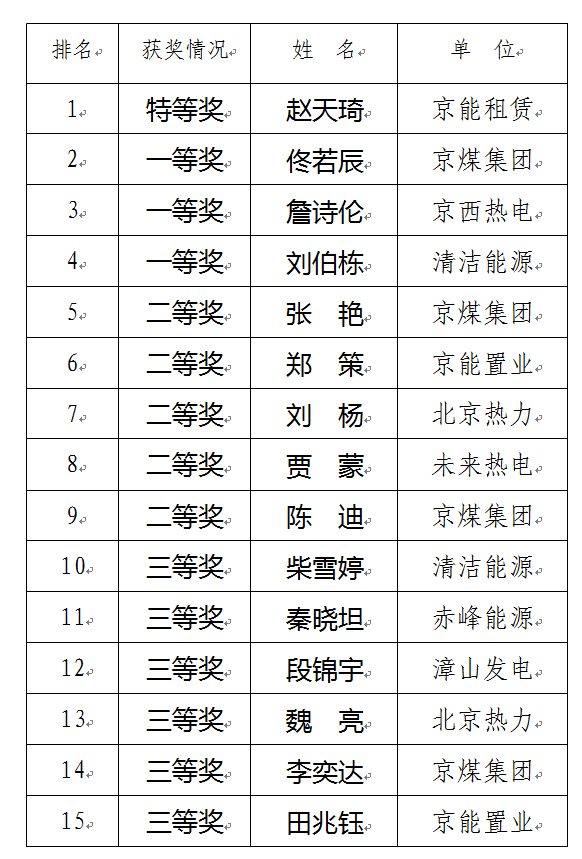 | 排名 | 获奖情况 | 姓　名 | 单　位 |
|---|---|---|---|
| 1 | 特等奖 | 赵天琦 | 京能租赁 |
| 2 | 一等奖 | 佟若辰 | 京煤集团 |
| 3 | 一等奖 | 詹诗伦 | 京西热电 |
| 4 | 一等奖 | 刘伯栋 | 清洁能源 |
| 5 | 二等奖 | 张　艳 | 京煤集团 |
| 6 | 二等奖 | 郑　策 | 京能置业 |
| 7 | 二等奖 | 刘　杨 | 北京热力 |
| 8 | 二等奖 | 贾　蒙 | 未来热电 |
| 9 | 二等奖 | 陈　迪 | 京煤集团 |
| 10 | 三等奖 | 柴雪婷 | 清洁能源 |
| 11 | 三等奖 | 秦晓坦 | 赤峰能源 |
| 12 | 三等奖 | 段锦宇 | 漳山发电 |
| 13 | 三等奖 | 魏　亮 | 北京热力 |
| 14 | 三等奖 | 李奕达 | 京煤集团 |
| 15 | 三等奖 | 田兆钰 | 京能置业 |